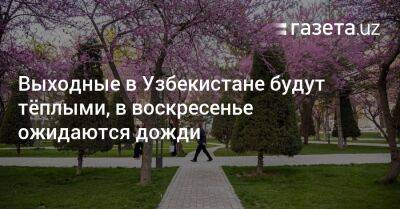 газета.uz

Выходные в Узбекистане будут тёплыми, в воскресенье ожидаются дожди